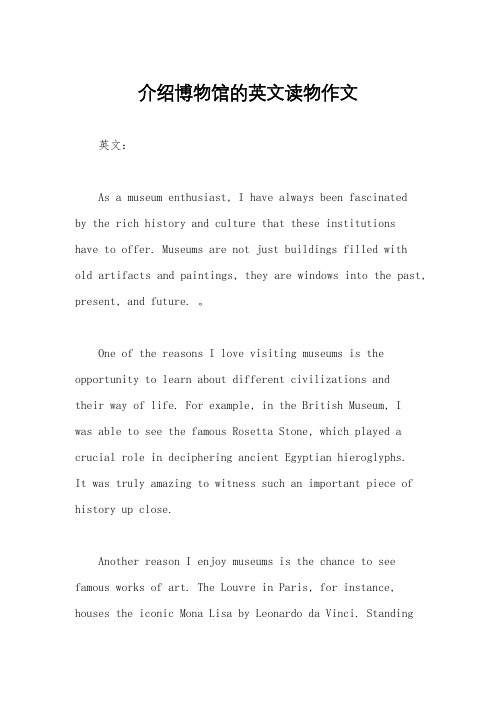 介绍博物馆的英文读物作文

英文：

As a museum enthusiast, I have always been fascinated by the rich history and culture that these institutions have to offer. Museums are not just buildings filled with old artifacts and paintings, they are windows into the past, present, and future. 。

One of the reasons I love visiting museums is the opportunity to learn about different civilizations and their way of life. For example, in the British Museum, I was able to see the famous Rosetta Stone, which played a crucial role in deciphering ancient Egyptian hieroglyphs. It was truly amazing to witness such an important piece of history up close.

Another reason I enjoy museums is the chance to see famous works of art. The Louvre in Paris, for instance, houses the iconic Mona Lisa by Leonardo da Vinci. Standing